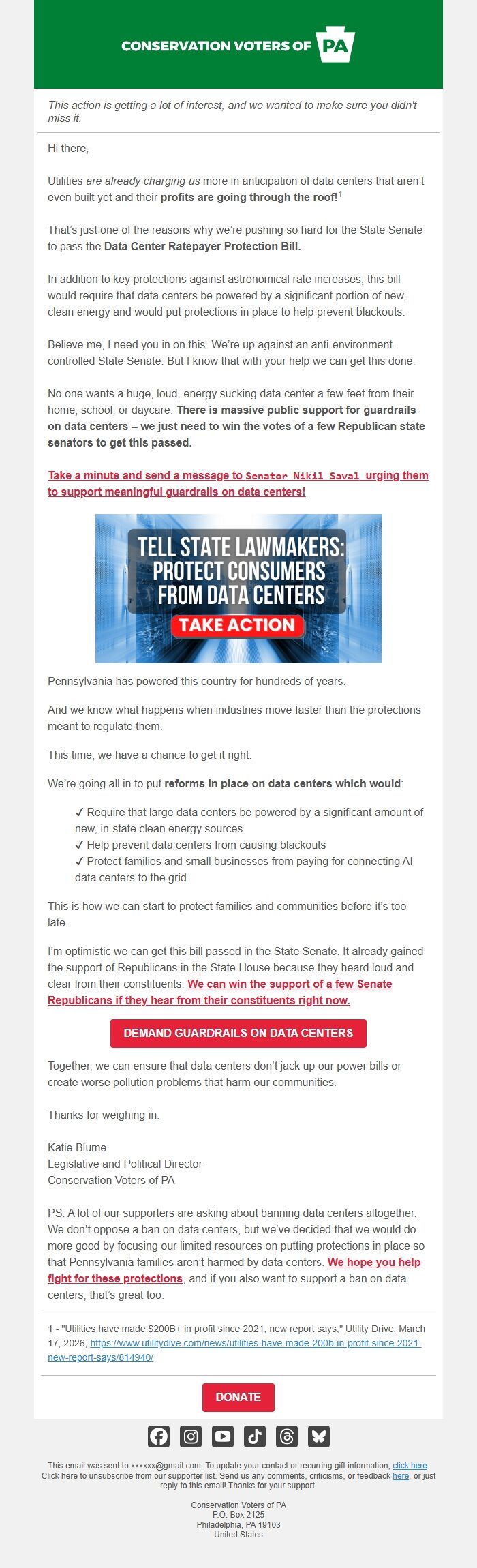 CONSERVATION VOTERS OF PA

This action is getting a lot of interest, and we wanted to make sure you didn't miss it.

Hi there,

Utilities are already charging us more in anticipation of data centers that aren't even built yet and their profits are going through the roof!$^1$

That's just one of the reasons why we're pushing so hard for the State Senate to pass the Data Center Ratepayer Protection Bill.

In addition to key protections against astronomical rate increases, this bill would require that data centers be powered by a significant portion of new, clean energy and would put protections in place to help prevent blackouts.

Believe me, I need you in on this. We're up against an anti-environment-controlled State Senate. But I know that with your help we can get this done.

No one wants a huge, loud, energy sucking data center a few feet from their home, school, or daycare. There is massive public support for guardrails on data centers – we just need to win the votes of a few Republican state senators to get this passed.

Take a minute and send a message to Senator Nikil Saval urging them to support meaningful guardrails on data centers!

TELL STATE LAWMAKERS: PROTECT CONSUMERS FROM DATA CENTERS
TAKE ACTION

Pennsylvania has powered this country for hundreds of years.

And we know what happens when industries move faster than the protections meant to regulate them.

This time, we have a chance to get it right.

We're going all in to put reforms in place on data centers which would:

✓ Require that large data centers be powered by a significant amount of new, in-state clean energy sources
✓ Help prevent data centers from causing blackouts
✓ Protect families and small businesses from paying for connecting AI data centers to the grid

This is how we can start to protect families and communities before it's too late.

I'm optimistic we can get this bill passed in the State Senate. It already gained the support of Republicans in the State House because they heard loud and clear from their constituents. We can win the support of a few Senate Republicans if they hear from their constituents right now.

DEMAND GUARDRAILS ON DATA CENTERS

Together, we can ensure that data centers don't jack up our power bills or create worse pollution problems that harm our communities.

Thanks for weighing in.

Katie Blume
Legislative and Political Director
Conservation Voters of PA

PS. A lot of our supporters are asking about banning data centers altogether. We don't oppose a ban on data centers, but we've decided that we would do more good by focusing our limited resources on putting protections in place so that Pennsylvania families aren't harmed by data centers. We hope you help fight for these protections, and if you also want to support a ban on data centers, that's great too.

1 - "Utilities have made $200B+ in profit since 2021, new report says," Utility Drive, March 17, 2026, https://www.utilitydive.com/news/utilities-have-made-200b-in-profit-since-2021-new-report-says/814940/

DONATE

This email was sent to xxxxxx@gmail.com. To update your contact or recurring gift information, click here. Click here to unsubscribe from our supporter list. Send us any comments, criticisms, or feedback here, or just reply to this email! Thanks for your support.

Conservation Voters of PA
P.O. Box 2125
Philadelphia, PA 19103
United States